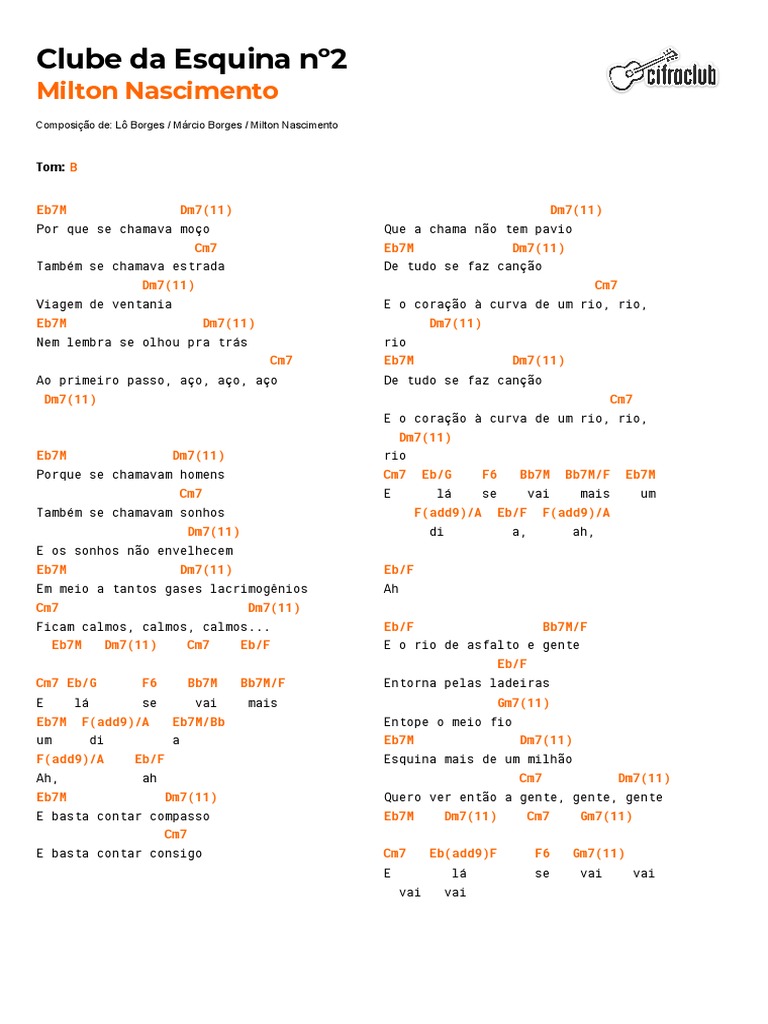 Clube da Esquina nº2
Milton Nascimento

cifraclub

Composição de: Lô Borges / Márcio Borges / Milton Nascimento

Tom: B

Eb7M Dm7(11)
Por que se chamava moço
Cm7
Também se chamava estrada
Dm7(11)
Viagem de ventania
Eb7M Dm7(11)
Nem lembra se olhou pra trás
Cm7
Ao primeiro passo, aço, aço, aço
Dm7(11)

Eb7M Dm7(11)
Porque se chamavam homens
Cm7
Também se chamavam sonhos
Dm7(11)
E os sonhos não envelhecem
Eb7M Dm7(11)
Em meio a tantos gases lacrimogênios
Cm7 Dm7(11)
Ficam calmos, calmos, calmos...
Eb7M Dm7(11) Cm7 Eb/F

Cm7 Eb/G F6 Bb7M Bb7M/F
E lá se vai mais
Eb7M F(add9)/A Eb7M/Bb
um di a
F(add9)/A Eb/F
Ah, ah
Eb7M Dm7(11)
E basta contar compasso
Cm7
E basta contar consigo

Dm7(11)
Que a chama não tem pavio
Eb7M Dm7(11)
De tudo se faz canção
Cm7
E o coração à curva de um rio, rio,
Dm7(11)
rio
Eb7M Dm7(11)
De tudo se faz canção
Cm7
E o coração à curva de um rio, rio,
Dm7(11)
rio
Cm7 Eb/G F6 Bb7M Bb7M/F Eb7M
E lá se vai mais um
F(add9)/A Eb/F F(add9)/A
di a, ah,

Eb/F
Ah

Eb/F Bb7M/F
E o rio de asfalto e gente
Eb/F
Entorna pelas ladeiras
Gm7(11)
Entope o meio fio
Eb7M Dm7(11)
Esquina mais de um milhão
Cm7 Dm7(11)
Quero ver então a gente, gente, gente
Eb7M Dm7(11) Cm7 Gm7(11)

Cm7 Eb(add9)F F6 Gm7(11)
E lá se vai vai
vai vai